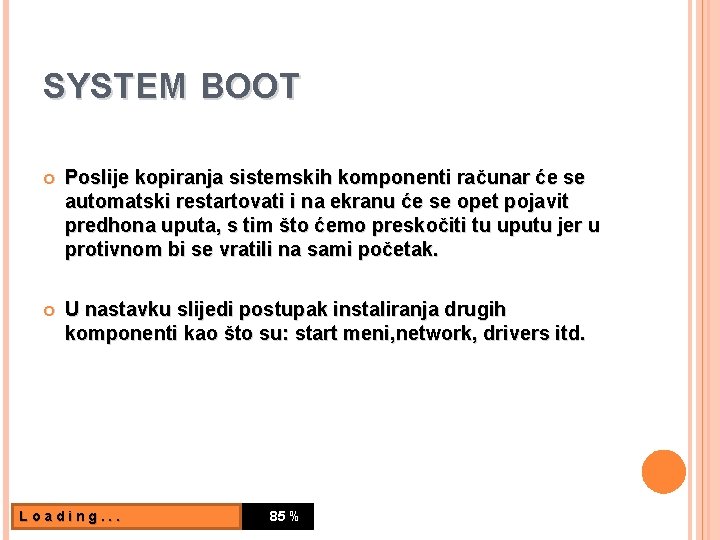 SYSTEM BOOT

Poslije kopiranja sistemskih komponenti računar će se automatski restartovati i na ekranu će se opet pojavit predhona uputa, s tim što ćemo preskočiti tu uputu jer u protivnom bi se vratili na sami početak.

U nastavku slijedi postupak instaliranja drugih komponenti kao što su: start meni,network, drivers itd.

Loading...

85 %